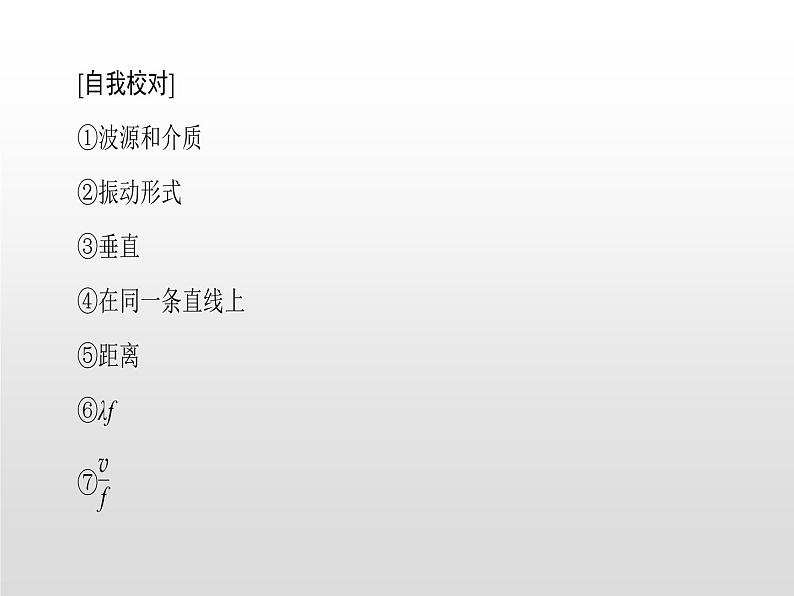 [自我校对]

①波源和介质

②振动形式

③垂直

④在同一条直线上

⑤距离

⑥$\lambda f$

⑦$\frac{v}{f}$